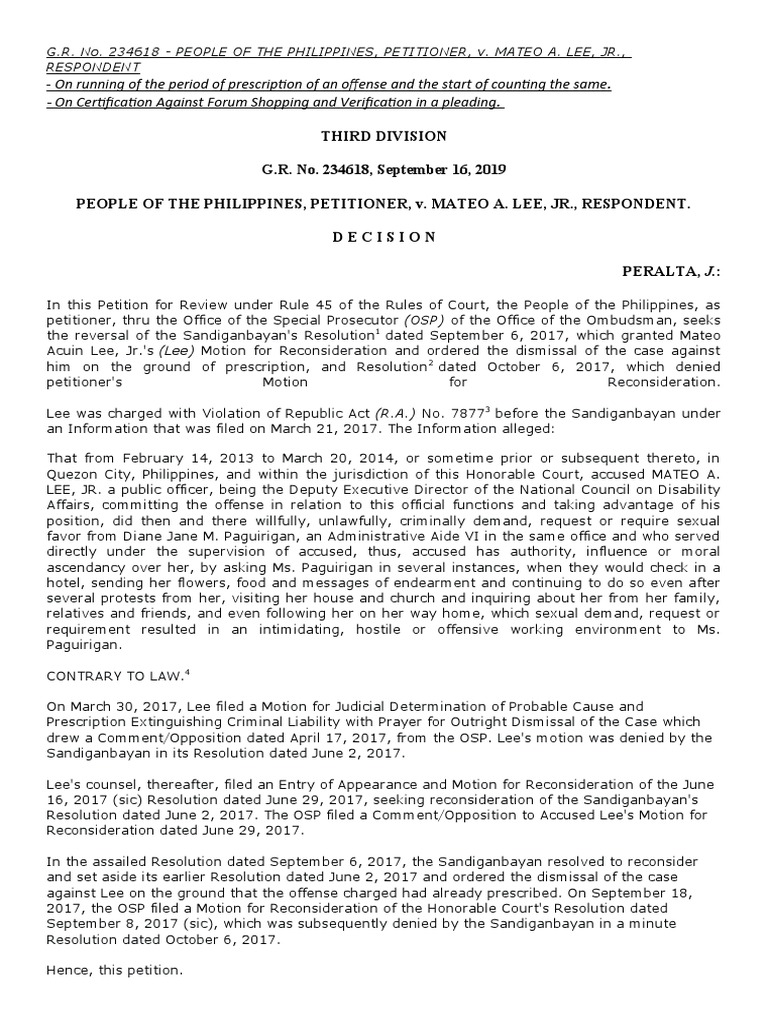 G.R. No. 234618 - PEOPLE OF THE PHILIPPINES, PETITIONER, v. MATEO A. LEE, JR., RESPONDENT
- On running of the period of prescription of an offense and the start of counting the same.
- On Certification Against Forum Shopping and Verification in a pleading.

THIRD DIVISION

G.R. No. 234618, September 16, 2019

PEOPLE OF THE PHILIPPINES, PETITIONER, v. MATEO A. LEE, JR., RESPONDENT.

D E C I S I O N

PERALTA, J.:

In this Petition for Review under Rule 45 of the Rules of Court, the People of the Philippines, as petitioner, thru the Office of the Special Prosecutor (OSP) of the Office of the Ombudsman, seeks the reversal of the Sandiganbayan's Resolution$^1$ dated September 6, 2017, which granted Mateo Acuin Lee, Jr.'s (Lee) Motion for Reconsideration and ordered the dismissal of the case against him on the ground of prescription, and Resolution$^2$ dated October 6, 2017, which denied petitioner's Motion for Reconsideration.

Lee was charged with Violation of Republic Act (R.A.) No. 7877$^3$ before the Sandiganbayan under an Information that was filed on March 21, 2017. The Information alleged:

That from February 14, 2013 to March 20, 2014, or sometime prior or subsequent thereto, in Quezon City, Philippines, and within the jurisdiction of this Honorable Court, accused MATEO A. LEE, JR. a public officer, being the Deputy Executive Director of the National Council on Disability Affairs, committing the offense in relation to this official functions and taking advantage of his position, did then and there willfully, unlawfully, criminally demand, request or require sexual favor from Diane Jane M. Paguirigan, an Administrative Aide VI in the same office and who served directly under the supervision of accused, thus, accused has authority, influence or moral ascendancy over her, by asking Ms. Paguirigan in several instances, when they would check in a hotel, sending her flowers, food and messages of endearment and continuing to do so even after several protests from her, visiting her house and church and inquiring about her from her family, relatives and friends, and even following her on her way home, which sexual demand, request or requirement resulted in an intimidating, hostile or offensive working environment to Ms. Paguirigan.

CONTRARY TO LAW.$^4$

On March 30, 2017, Lee filed a Motion for Judicial Determination of Probable Cause and Prescription Extinguishing Criminal Liability with Prayer for Outright Dismissal of the Case which drew a Comment/Opposition dated April 17, 2017, from the OSP. Lee's motion was denied by the Sandiganbayan in its Resolution dated June 2, 2017.

Lee's counsel, thereafter, filed an Entry of Appearance and Motion for Reconsideration of the June 16, 2017 (sic) Resolution dated June 29, 2017, seeking reconsideration of the Sandiganbayan's Resolution dated June 2, 2017. The OSP filed a Comment/Opposition to Accused Lee's Motion for Reconsideration dated June 29, 2017.

In the assailed Resolution dated September 6, 2017, the Sandiganbayan resolved to reconsider and set aside its earlier Resolution dated June 2, 2017 and ordered the dismissal of the case against Lee on the ground that the offense charged had already prescribed. On September 18, 2017, the OSP filed a Motion for Reconsideration of the Honorable Court's Resolution dated September 8, 2017 (sic), which was subsequently denied by the Sandiganbayan in a minute Resolution dated October 6, 2017.

Hence, this petition.